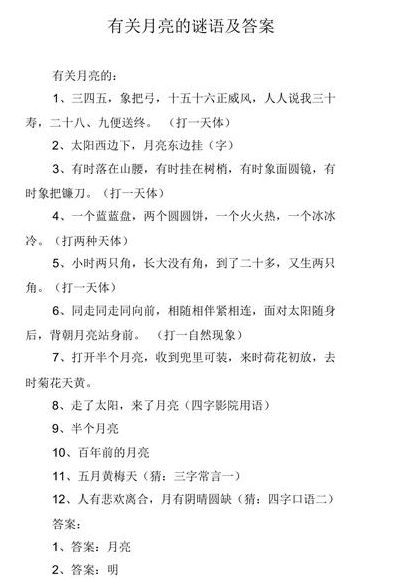 有关月亮的谜语及答案

有关月亮的：

1、三四五，象把弓，十五十六正威风，人人说我三十寿，二十八、九便送终。（打一天体）

2、太阳西边下，月亮东边挂（字）

3、有时落在山腰，有时挂在树梢，有时象面圆镜，有时象把镰刀。（打一天体）

4、一个蓝蓝盘，两个圆圆饼，一个火火热，一个冰冰冷。（打两种天体）

5、小时两只角，长大没有角，到了二十多，又生两只角。（打一天体）

6、同走同走同向前，相随相伴紧相连，面对太阳随身后，背朝月亮站身前。（打一自然现象）

7、打开半个月亮，收到兜里可装，来时荷花初放，去时菊花天黄。

8、走了太阳，来了月亮（四字影院用语）

9、半个月亮

10、百年前的月亮

11、五月黄梅天（猜：三字常言一）

12、人有悲欢离合，月有阴晴圆缺（猜：四字口语二）

答案：

1、答案：月亮

2、答案：明